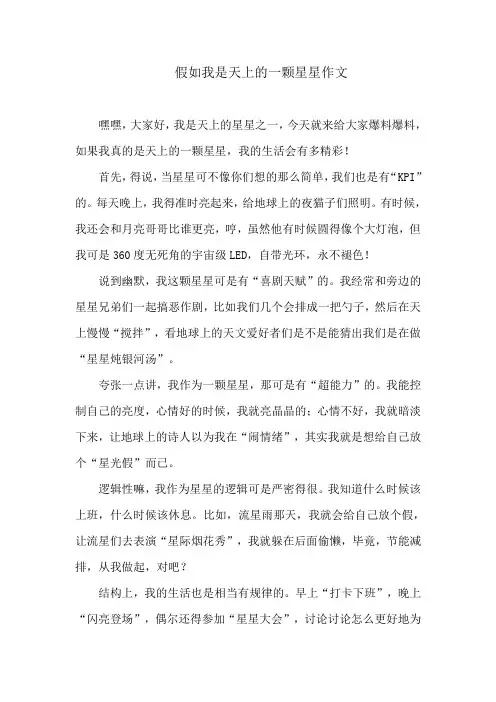 假如我是天上的一颗星星作文

嘿嘿，大家好，我是天上的星星之一，今天就来给大家爆料爆料，如果我真的是天上的一颗星星，我的生活会有多精彩！

首先，得说，当星星可不像你们想的那么简单，我们也是有“KPI”的。每天晚上，我得准时亮起来，给地球上的夜猫子们照明。有时候，我还会和月亮哥哥比谁更亮，哼，虽然他有时候圆得像个大灯泡，但我可是360度无死角的宇宙级LED，自带光环，永不褪色！

说到幽默，我这颗星星可是有“喜剧天赋”的。我经常和旁边的星星兄弟们一起搞恶作剧，比如我们几个会排成一把勺子，然后在天上慢慢“搅拌”，看地球上的天文爱好者们是不是能猜出我们是在做“星星炖银河汤”。

夸张一点讲，我作为一颗星星，那可是有“超能力”的。我能控制自己的亮度，心情好的时候，我就亮晶晶的；心情不好，我就暗淡下来，让地球上的诗人以为我在“闹情绪”，其实我就是想给自己放个“星光假”而已。

逻辑性嘛，我作为星星的逻辑可是严密得很。我知道什么时候该上班，什么时候该休息。比如，流星雨那天，我就会给自己放个假，让流星们去表演“星际烟花秀”，我就躲在后面偷懒，毕竟，节能减排，从我做起，对吧？

结构上，我的生活也是相当有规律的。早上“打卡下班”，晚上“闪亮登场”，偶尔还得参加“星星大会”，讨论讨论怎么更好地为